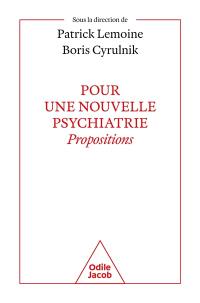 Sous la direction de
Patrick Lemoine
Boris Cyrulnik

POUR
UNE NOUVELLE
PSYCHIATRIE
Propositions

Odile
Jacob